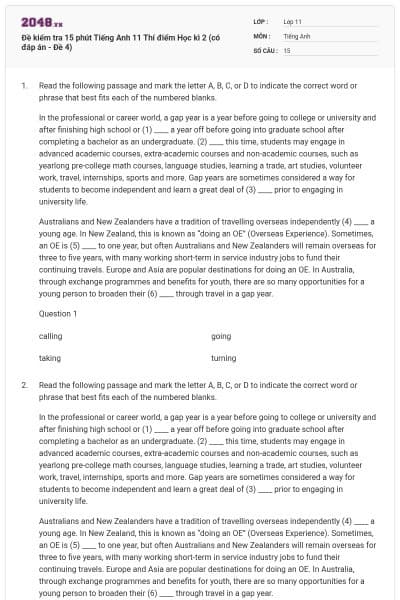 2048.vn

Đề kiểm tra 15 phút Tiếng Anh 11 Thí điểm Học kì 2 (có đáp án - Đề 4)

LỚP : Lớp 11
MÔN : Tiếng Anh
SỐ CÂU : 15

1. Read the following passage and mark the letter A, B, C, or D to indicate the correct word or phrase that best fits each of the numbered blanks.

In the professional or career world, a gap year is a year before going to college or university and after finishing high school or (1) ____ a year off before going into graduate school after completing a bachelor as an undergraduate. (2) ____ this time, students may engage in advanced academic courses, extra-academic courses and non-academic courses, such as yearlong pre-college math courses, language studies, learning a trade, art studies, volunteer work, travel, internships, sports and more. Gap years are sometimes considered a way for students to become independent and learn a great deal of (3) ____ prior to engaging in university life.

Australians and New Zealanders have a tradition of travelling overseas independently (4) ____ a young age. In New Zealand, this is known as "doing an OE" (Overseas Experience). Sometimes, an OE is (5) ____ to one year, but often Australians and New Zealanders will remain overseas for three to five years, with many working short-term in service industry jobs to fund their continuing travels. Europe and Asia are popular destinations for doing an OE. In Australia, through exchange programmes and benefits for youth, there are so many opportunities for a young person to broaden their (6) ____ through travel in a gap year.

Question 1

calling

going

taking

turning

2. Read the following passage and mark the letter A, B, C, or D to indicate the correct word or phrase that best fits each of the numbered blanks.

In the professional or career world, a gap year is a year before going to college or university and after finishing high school or (1) ____ a year off before going into graduate school after completing a bachelor as an undergraduate. (2) ____ this time, students may engage in advanced academic courses, extra-academic courses and non-academic courses, such as yearlong pre-college math courses, language studies, learning a trade, art studies, volunteer work, travel, internships, sports and more. Gap years are sometimes considered a way for students to become independent and learn a great deal of (3) ____ prior to engaging in university life.

Australians and New Zealanders have a tradition of travelling overseas independently (4) ____ a young age. In New Zealand, this is known as "doing an OE" (Overseas Experience). Sometimes, an OE is (5) ____ to one year, but often Australians and New Zealanders will remain overseas for three to five years, with many working short-term in service industry jobs to fund their continuing travels. Europe and Asia are popular destinations for doing an OE. In Australia, through exchange programmes and benefits for youth, there are so many opportunities for a young person to broaden their (6) ____ through travel in a gap year.